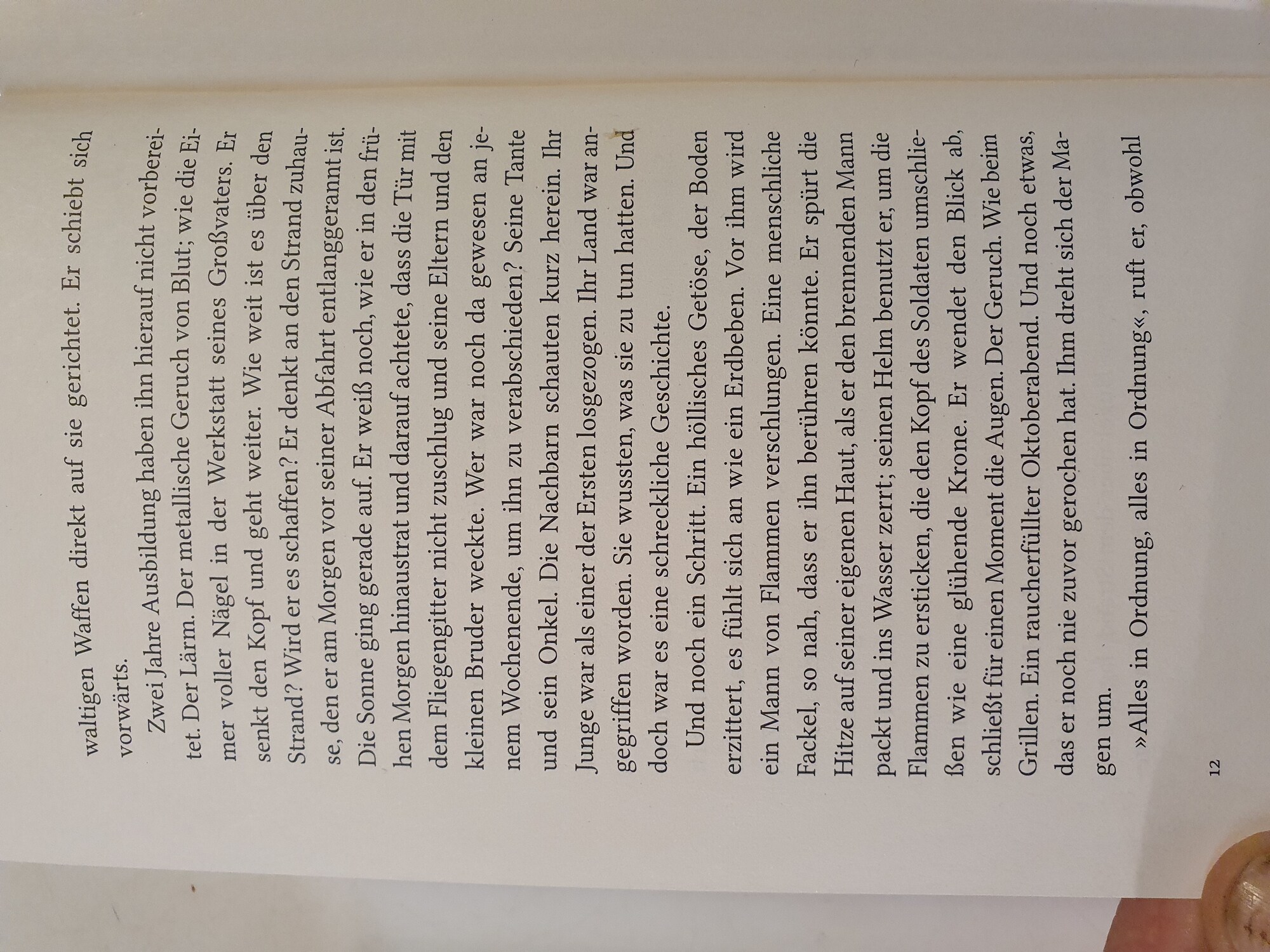 waltigen Waffen direkt auf sie gerichtet. Er schiebt sich vorwärts.

Zwei Jahre Ausbildung haben ihn hierauf nicht vorbereitet. Der Lärm. Der metallische Geruch von Blut; wie die Eimer voller Nägel in der Werkstatt seines Großvaters. Er senkt den Kopf und geht weiter. Wie weit ist es über den Strand? Wird er es schaffen? Er denkt an den Strand zuhause, den er am Morgen vor seiner Abfahrt entlanggerannt ist. Die Sonne ging gerade auf. Er weiß noch, wie er in den frühen Morgen hinaustrat und darauf achtete, dass die Tür mit dem Fliegengitter nicht zuschlug und seine Eltern und den kleinen Bruder weckte. Wer war noch da gewesen an jenem Wochenende, um ihn zu verabschieden? Seine Tante und sein Onkel. Die Nachbarn schauten kurz herein. Ihr Junge war als einer der Ersten losgezogen. Ihr Land war angegriffen worden. Sie wussten, was sie zu tun hatten. Und doch war es eine schreckliche Geschichte.

Und noch ein Schritt. Ein höllisches Getöse, der Boden erzittert, es fühlt sich an wie ein Erdbeben. Vor ihm wird ein Mann von Flammen verschlungen. Eine menschliche Fackel, so nah, dass er ihn berühren könnte. Er spürt die Hitze auf seiner eigenen Haut, als er den brennenden Mann packt und ins Wasser zerrt; seinen Helm benutzt er, um die Flammen zu ersticken, die den Kopf des Soldaten umschließen wie eine glühende Krone. Er wendet den Blick ab, schließt für einen Moment die Augen. Der Geruch. Wie beim Grillen. Ein raucherfüllter Oktoberabend. Und noch etwas, das er noch nie zuvor gerochen hat. Ihm dreht sich der Magen um.

»Alles in Ordnung, alles in Ordnung«, ruft er, obwohl

12